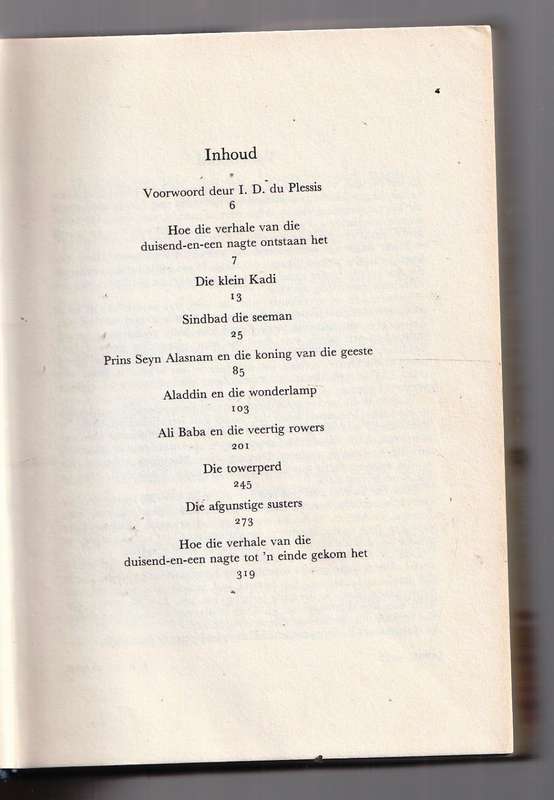 Inhoud

Voorwoord deur I. D. du Plessis
6

Hoe die verhale van die duisend-en-een nagte ontstaan het
7

Die klein Kadi
13

Sindbad die seeman
25

Prins Seyn Alasnam en die koning van die geeste
85

Aladdin en die wonderlamp
103

Ali Baba en die veertig rowers
201

Die towerperd
245

Die afgunstige susters
273

Hoe die verhale van die duisend-en-een nagte tot 'n einde gekom het
319